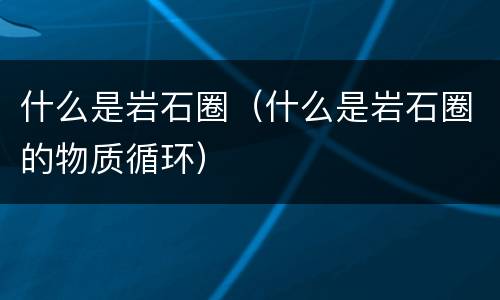 什么是岩石圈（什么是岩石圈的物质循环）